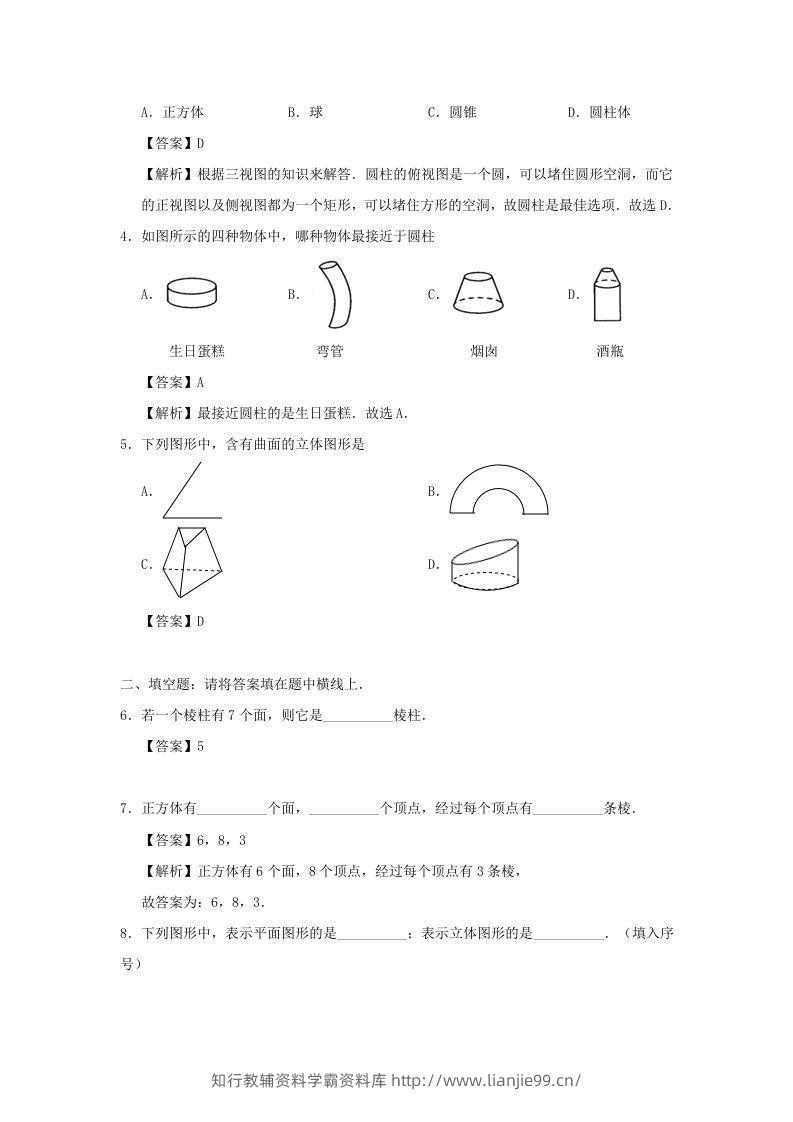 A．正方体　B．球　C．圆锥　D．圆柱体

【答案】D

【解析】根据三视图的知识来解答．圆柱的俯视图是一个圆，可以堵住圆形空洞，而它的正视图以及侧视图都为一个矩形，可以堵住方形的空洞，故圆柱是最佳选项．故选D．

4．如图所示的四种物体中，哪种物体最接近于圆柱

A．　B．　C．　D．

生日蛋糕　弯管　烟囱　酒瓶

【答案】A

【解析】最接近圆柱的是生日蛋糕．故选A．

5．下列图形中，含有曲面的立体图形是

A．　B．

C．　D．

【答案】D

二、填空题：请将答案填在题中横线上．

6．若一个棱柱有7个面，则它是____棱柱．

【答案】5

7．正方体有____个面，____个顶点，经过每个顶点有____条棱．

【答案】6，8，3

【解析】正方体有6个面，8个顶点，经过每个顶点有3条棱，

故答案为：6，8，3．

8．下列图形中，表示平面图形的是____；表示立体图形的是____．（填入序号）

知行教辅资料学霸资料库 http://www.lianjie99.cn/